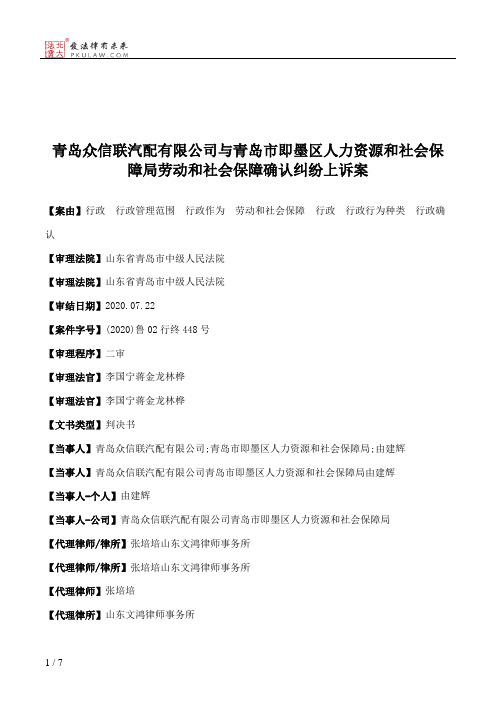 北大法宝 发法律有未来 PKULAW.COM

青岛众信联汽配有限公司与青岛市即墨区人力资源和社会保障局劳动和社会保障确认纠纷上诉案

【案由】行政　行政管理范围　行政作为　劳动和社会保障　行政　行政行为种类　行政确认

【审理法院】山东省青岛市中级人民法院

【审理法院】山东省青岛市中级人民法院

【审结日期】2020.07.22

【案件字号】(2020)鲁02行终448号

【审理程序】二审

【审理法官】李国宁蒋金龙林桦

【审理法官】李国宁蒋金龙林桦

【文书类型】判决书

【当事人】青岛众信联汽配有限公司;青岛市即墨区人力资源和社会保障局;由建辉

【当事人】青岛众信联汽配有限公司青岛市即墨区人力资源和社会保障局由建辉

【当事人-个人】由建辉

【当事人-公司】青岛众信联汽配有限公司青岛市即墨区人力资源和社会保障局

【代理律师/律所】张培培山东文鸿律师事务所

【代理律师/律所】张培培山东文鸿律师事务所

【代理律师】张培培

【代理律所】山东文鸿律师事务所

1 / 7